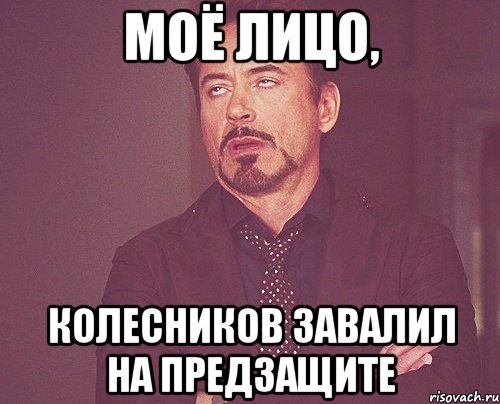 МОЁ ЛИЦО,

КОЛЕСНИКОВ ЗАВАЛИЛ НА ПРЕДЗАЩИТЕ

risovach.ru